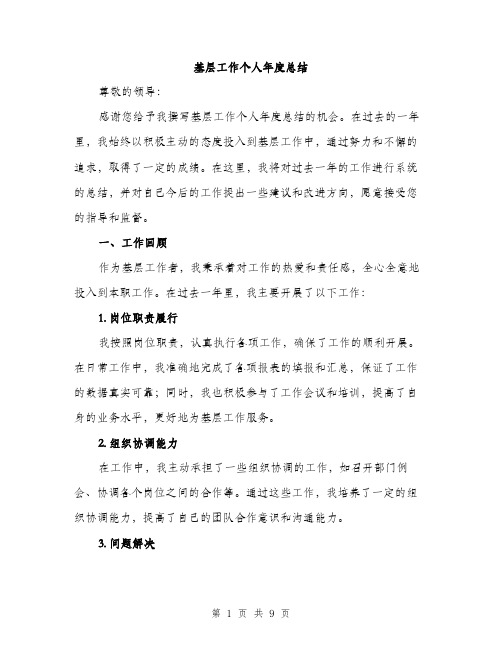 基层工作个人年度总结

尊敬的领导：

感谢您给予我撰写基层工作个人年度总结的机会。在过去的一年里，我始终以积极主动的态度投入到基层工作中，通过努力和不懈的追求，取得了一定的成绩。在这里，我将对过去一年的工作进行系统的总结，并对自己今后的工作提出一些建议和改进方向，愿意接受您的指导和监督。

一、工作回顾

作为基层工作者，我秉承着对工作的热爱和责任感，全心全意地投入到本职工作。在过去一年里，我主要开展了以下工作：

1. 岗位职责履行

我按照岗位职责，认真执行各项工作，确保了工作的顺利开展。在日常工作中，我准确地完成了各项报表的填报和汇总，保证了工作的数据真实可靠；同时，我也积极参与了工作会议和培训，提高了自身的业务水平，更好地为基层工作服务。

2. 组织协调能力

在工作中，我主动承担了一些组织协调的工作，如召开部门例会、协调各个岗位之间的合作等。通过这些工作，我培养了一定的组织协调能力，提高了自己的团队合作意识和沟通能力。

3. 问题解决

第 1 页 共 9 页